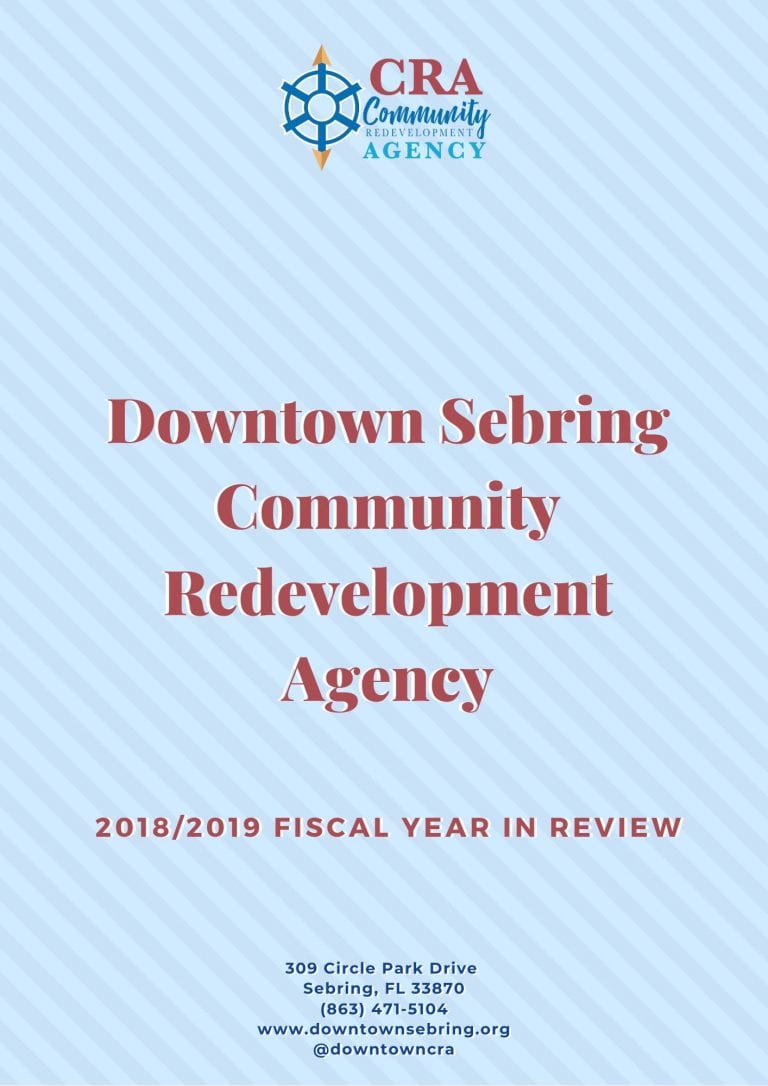 CRA
Community
REDEVELOPMENT
AGENCY

Downtown Sebring Community Redevelopment Agency

2018/2019 FISCAL YEAR IN REVIEW

309 Circle Park Drive
Sebring, FL 33870
(863) 471-5104
www.downtownsebring.org
@downtowncra